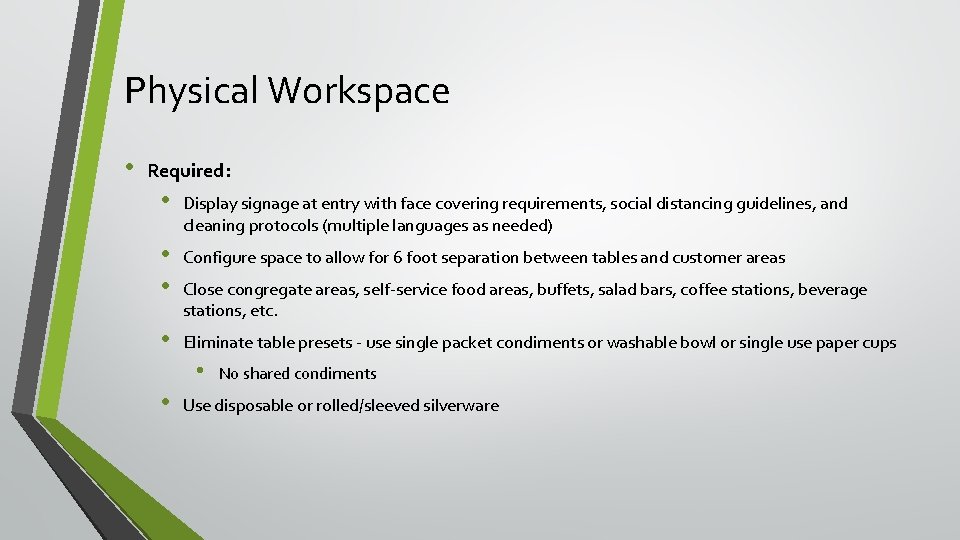 Physical Workspace

• Required:

• Display signage at entry with face covering requirements, social distancing guidelines, and cleaning protocols (multiple languages as needed)

• Configure space to allow for 6 foot separation between tables and customer areas

• Close congregate areas, self-service food areas, buffets, salad bars, coffee stations, beverage stations, etc.

• Eliminate table presets - use single packet condiments or washable bowl or single use paper cups

• No shared condiments

• Use disposable or rolled/sleeved silverware